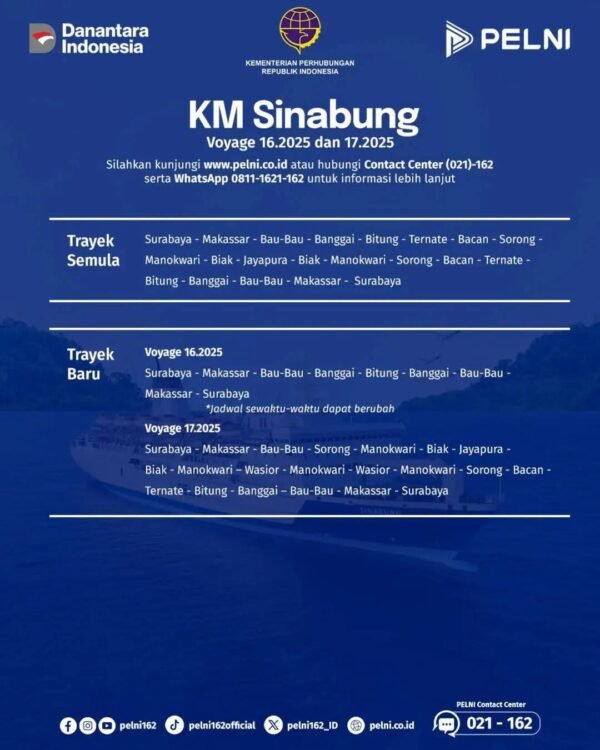 Danantara Indonesia

KEMENTERIAN PERHUBUNGAN
REPUBLIK INDONESIA

PELNI

KM Sinabung

Voyage 16.2025 dan 17.2025

Silahkan kunjungi www.pelni.co.id atau hubungi Contact Center (021)-162 serta WhatsApp 0811-1621-162 untuk informasi lebih lanjut

Trayek Semula

Surabaya - Makassar - Bau-Bau - Banggai - Bitung - Ternate - Bacan - Sorong - Manokwari - Biak - Jayapura - Biak - Manokwari - Sorong - Bacan - Ternate - Bitung - Banggai - Bau-Bau - Makassar - Surabaya

Trayek Baru

Voyage 16.2025

Surabaya - Makassar - Bau-Bau - Banggai - Bitung - Banggai - Bau-Bau - Makassar - Surabaya

*Jadwal sewaktu-waktu dapat berubah

Voyage 17.2025

Surabaya - Makassar - Bau-Bau - Sorong - Manokwari - Biak - Jayapura - Biak - Manokwari – Wasior - Manokwari - Wasior - Manokwari - Sorong - Bacan - Ternate - Bitung - Banggai – Bau-Bau - Makassar - Surabaya

pelni162 pelni162official pelni162_ID pelni.co.id

PELNI Contact Center
021 - 162